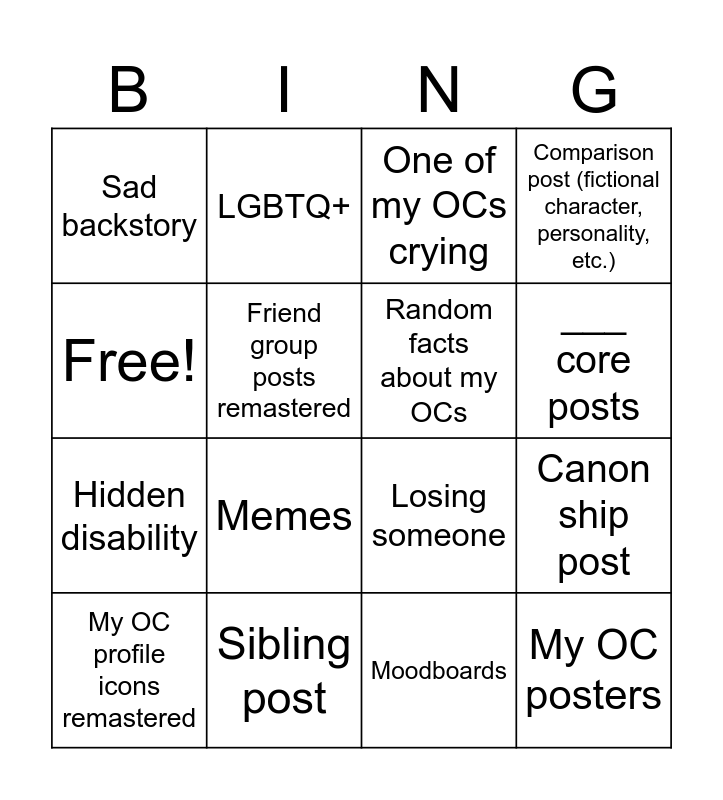 | B | I | N | G |
|---|---|---|---|
| Sad backstory | LGBTQ+ | One of my OCs crying | Comparison post (fictional character, personality, etc.) |
| Free! | Friend group posts remastered | Random facts about my OCs | ____ core posts |
| Hidden disability | Memes | Losing someone | Canon ship post |
| My OC profile icons remastered | Sibling post | Moodboards | My OC posters |